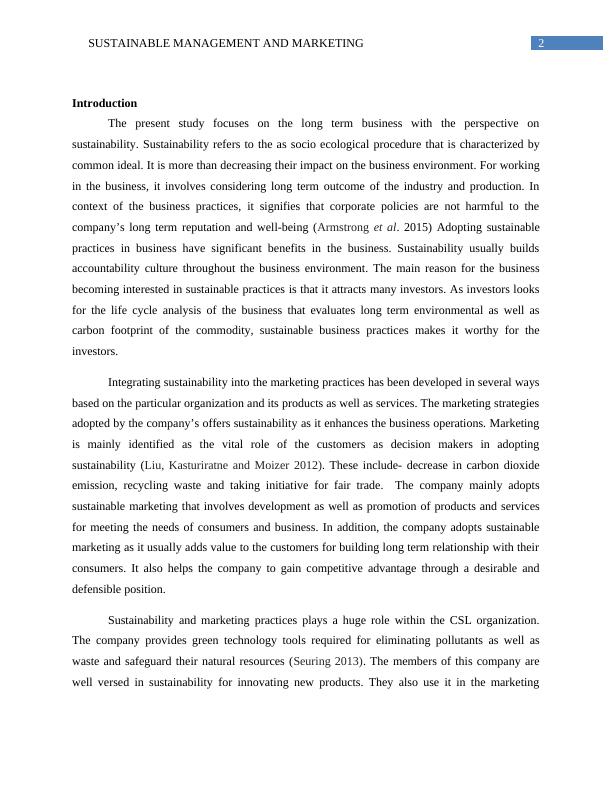 SUSTAINABLE MANAGEMENT AND MARKETING 2

Introduction

The present study focuses on the long term business with the perspective on sustainability. Sustainability refers to the as socio ecological procedure that is characterized by common ideal. It is more than decreasing their impact on the business environment. For working in the business, it involves considering long term outcome of the industry and production. In context of the business practices, it signifies that corporate policies are not harmful to the company's long term reputation and well-being (Armstrong et al. 2015) Adopting sustainable practices in business have significant benefits in the business. Sustainability usually builds accountability culture throughout the business environment. The main reason for the business becoming interested in sustainable practices is that it attracts many investors. As investors looks for the life cycle analysis of the business that evaluates long term environmental as well as carbon footprint of the commodity, sustainable business practices makes it worthy for the investors.

Integrating sustainability into the marketing practices has been developed in several ways based on the particular organization and its products as well as services. The marketing strategies adopted by the company's offers sustainability as it enhances the business operations. Marketing is mainly identified as the vital role of the customers as decision makers in adopting sustainability (Liu, Kasturiratne and Moizer 2012). These include- decrease in carbon dioxide emission, recycling waste and taking initiative for fair trade. The company mainly adopts sustainable marketing that involves development as well as promotion of products and services for meeting the needs of consumers and business. In addition, the company adopts sustainable marketing as it usually adds value to the customers for building long term relationship with their consumers. It also helps the company to gain competitive advantage through a desirable and defensible position.

Sustainability and marketing practices plays a huge role within the CSL organization. The company provides green technology tools required for eliminating pollutants as well as waste and safeguard their natural resources (Seuring 2013). The members of this company are well versed in sustainability for innovating new products. They also use it in the marketing